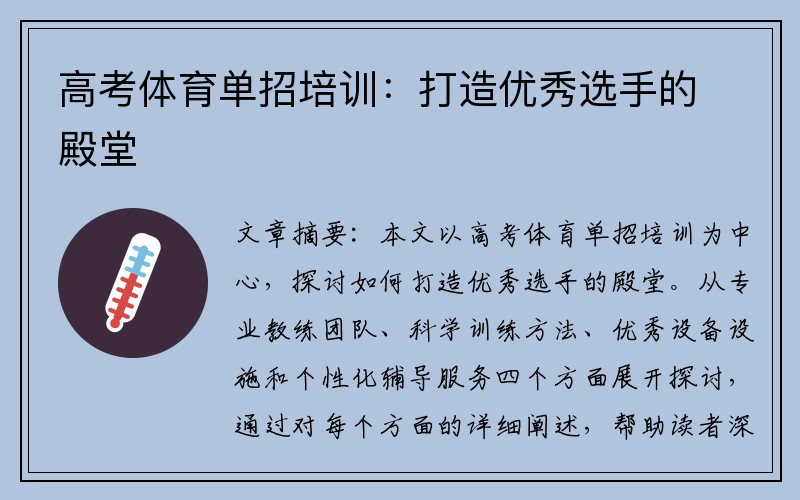 高考体育单招培训：打造优秀选手的殿堂

文章摘要：本文以高考体育单招培训为中心，探讨如何打造优秀选手的殿堂。从专业教练团队、科学训练方法、优秀设备设施和个性化辅导服务四个方面展开探讨，通过对每个方面的详细阐述，帮助读者深